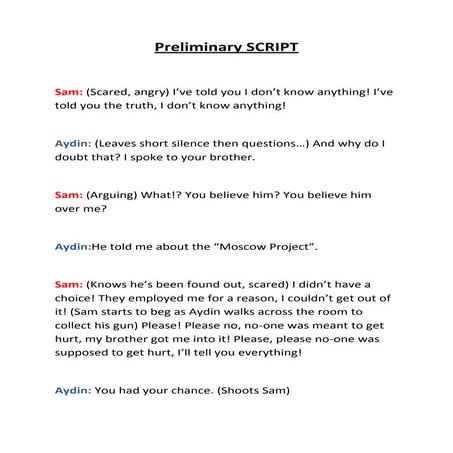 Preliminary SCRIPT

Sam: (Scared, angry) I've told you I don't know anything! I've told you the truth, I don't know anything!

Aydin: (Leaves short silence then questions…) And why do I doubt that? I spoke to your brother.

Sam: (Arguing) What!? You believe him? You believe him over me?

Aydin:He told me about the "Moscow Project".

Sam: (Knows he's been found out, scared) I didn't have a choice! They employed me for a reason, I couldn't get out of it! (Sam starts to beg as Aydin walks across the room to collect his gun) Please! Please no, no-one was meant to get hurt, my brother got me into it! Please, please no-one was supposed to get hurt, I'll tell you everything!

Aydin: You had your chance. (Shoots Sam)